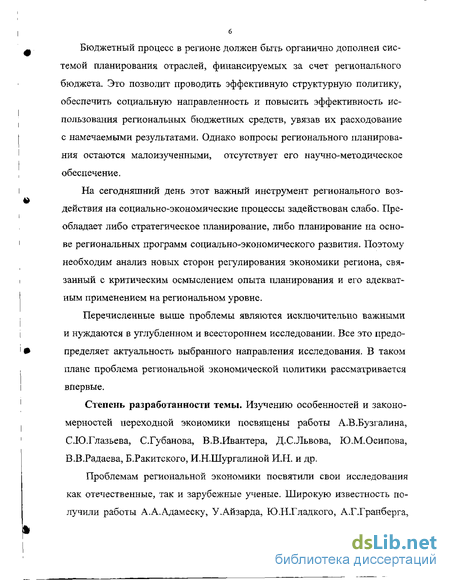 6

Бюджетный процесс в регионе должен быть органично дополнен системой планирования отраслей, финансируемых за счет регионального бюджета. Это позволит проводить эффективную структурную политику, обеспечить социальную направленность и повысить эффективность использования региональных бюджетных средств, увязав их расходование с намечаемыми результатами. Однако вопросы регионального планирования остаются малоизученными, отсутствует его научно-методическое обеспечение.

На сегодняшний день этот важный инструмент регионального воздействия на социально-экономические процессы задействован слабо. Преобладает либо стратегическое планирование, либо планирование на основе региональных программ социально-экономического развития. Поэтому необходим анализ новых сторон регулирования экономики региона, связанный с критическим осмыслением опыта планирования и его адекватным применением на региональном уровне.

Перечисленные выше проблемы являются исключительно важными и нуждаются в углубленном и всестороннем исследовании. Все это предопределяет актуальность выбранного направления исследования. В таком плане проблема региональной экономической политики рассматривается впервые.

Степень разработанности темы. Изучению особенностей и закономерностей переходной экономики посвящены работы А.В.Бузгалина, С.Ю.Глазьева, С.Губанова, В.В.Ивантера, Д.С.Львова, Ю.М.Осипова, В.В.Радаева, Б.Ракитского, И.Н.Шургалиной И.Н. и др.

Проблемам региональной экономики посвятили свои исследования как отечественные, так и зарубежные ученые. Широкую известность получили работы А.А.Адамеску, У.Айзарда, Ю.Н.Гладкого, А.Г.Гранберга,

dsLib.net
библиотека диссертаций